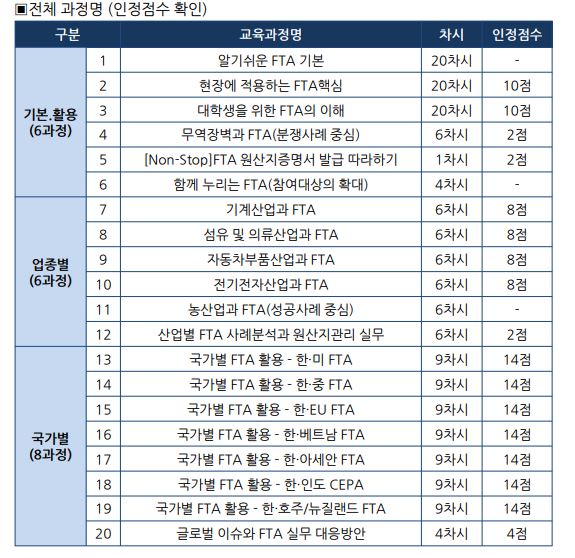 ■전체 과정명 (인정점수 확인)

| 구분 | | 교육과정명 | 차시 | 인정점수 |
|---|---|---|---|---|
| 기본.활용 (6과정) | 1 | 알기쉬운 FTA 기본 | 20차시 | - |
| | 2 | 현장에 적용하는 FTA핵심 | 20차시 | 10점 |
| | 3 | 대학생을 위한 FTA의 이해 | 20차시 | 10점 |
| | 4 | 무역장벽과 FTA(분쟁사례 중심) | 6차시 | 2점 |
| | 5 | [Non-Stop]FTA 원산지증명서 발급 따라하기 | 1차시 | 2점 |
| | 6 | 함께 누리는 FTA(참여대상의 확대) | 4차시 | - |
| 업종별 (6과정) | 7 | 기계산업과 FTA | 6차시 | 8점 |
| | 8 | 섬유 및 의류산업과 FTA | 6차시 | 8점 |
| | 9 | 자동차부품산업과 FTA | 6차시 | 8점 |
| | 10 | 전기전자산업과 FTA | 6차시 | 8점 |
| | 11 | 농산업과 FTA(성공사례 중심) | 6차시 | - |
| | 12 | 산업별 FTA 사례분석과 원산지관리 실무 | 6차시 | 2점 |
| 국가별 (8과정) | 13 | 국가별 FTA 활용 - 한·미 FTA | 9차시 | 14점 |
| | 14 | 국가별 FTA 활용 - 한·중 FTA | 9차시 | 14점 |
| | 15 | 국가별 FTA 활용 - 한·EU FTA | 9차시 | 14점 |
| | 16 | 국가별 FTA 활용 - 한·베트남 FTA | 9차시 | 14점 |
| | 17 | 국가별 FTA 활용 - 한·아세안 FTA | 9차시 | 14점 |
| | 18 | 국가별 FTA 활용 - 한·인도 CEPA | 9차시 | 14점 |
| | 19 | 국가별 FTA 활용 - 한·호주/뉴질랜드 FTA | 9차시 | 14점 |
| | 20 | 글로벌 이슈와 FTA 실무 대응방안 | 4차시 | 4점 |